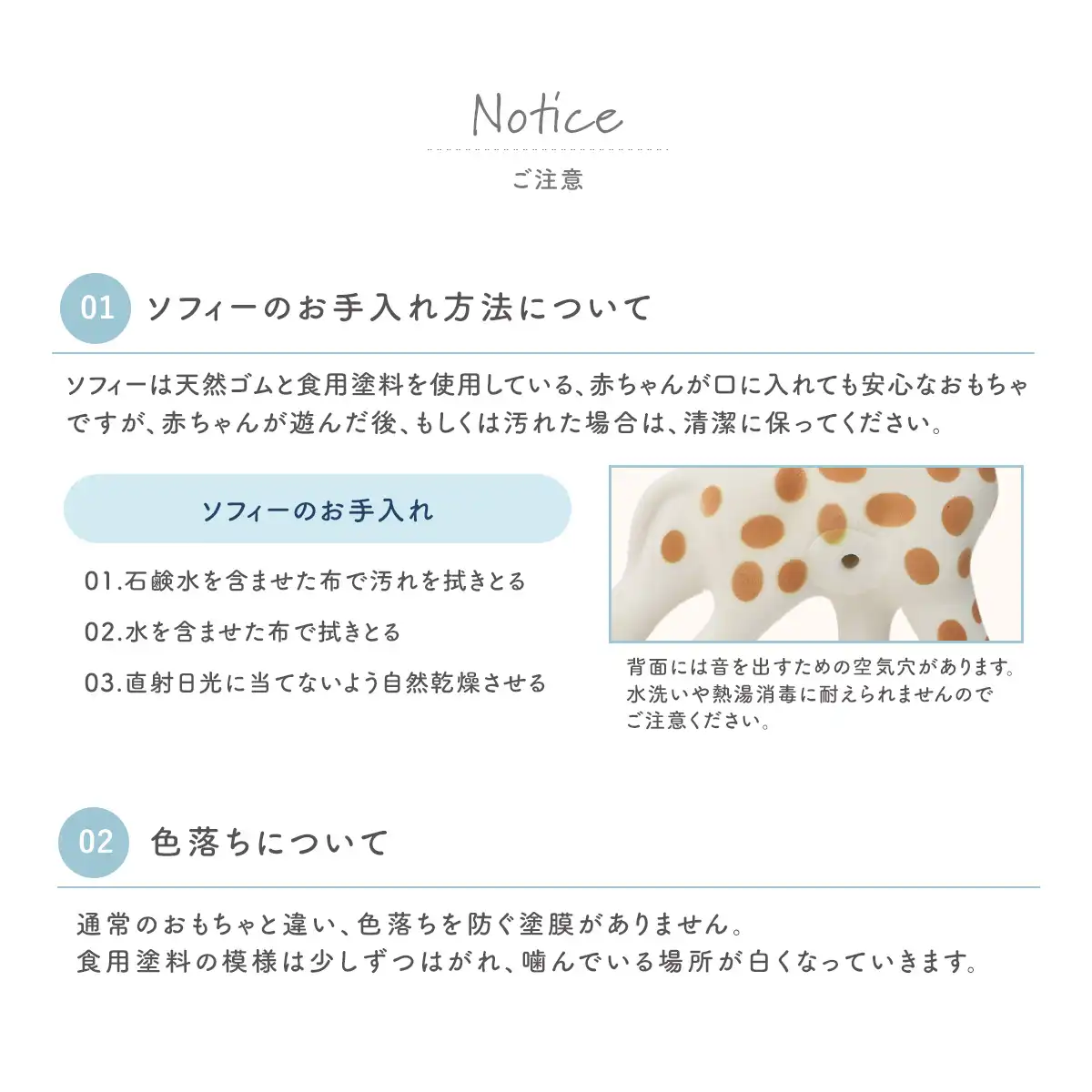 Notice

ご注意

01 ソフィーのお手入れ方法について

ソフィーは天然ゴムと食用塗料を使用している、赤ちゃんが口に入れても安心なおもちゃですが、赤ちゃんが遊んだ後、もしくは汚れた場合は、清潔に保ってください。

ソフィーのお手入れ

01.石鹸水を含ませた布で汚れを拭きとる

02.水を含ませた布で拭きとる

03.直射日光に当てないよう自然乾燥させる

背面には音を出すための空気穴があります。水洗いや熱湯消毒に耐えられませんのでご注意ください。

02 色落ちについて

通常のおもちゃと違い、色落ちを防ぐ塗膜がありません。
食用塗料の模様は少しずつはがれ、噛んでいる場所が白くなっていきます。